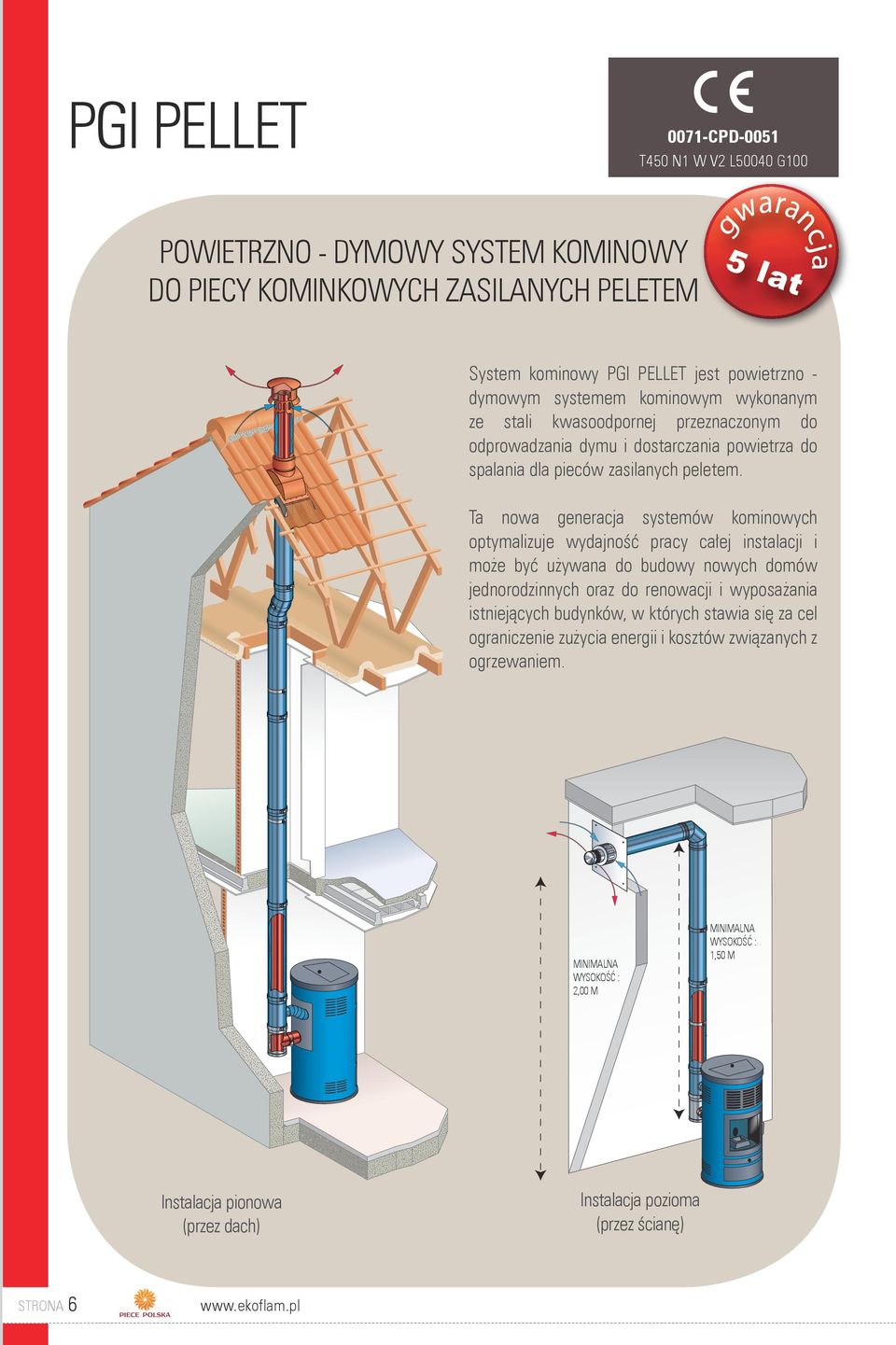 PGI PELLET

CE
0071-CPD-0051
T450 N1 W V2 L50040 G100

gwarancja
5 lat

POWIETRZNO - DYMOWY SYSTEM KOMINOWY DO PIECY KOMINKOWYCH ZASILANYCH PELETEM

System kominowy PGI PELLET jest powietrzno - dymowym systemem kominowym wykonanym ze stali kwasoodpornej przeznaczonym do odprowadzania dymu i dostarczania powietrza do spalania dla pieców zasilanych peletem.

Ta nowa generacja systemów kominowych optymalizuje wydajność pracy całej instalacji i może być używana do budowy nowych domów jednorodzinnych oraz do renowacji i wyposażania istniejących budynków, w których stawia się za cel ograniczenie zużycia energii i kosztów związanych z ogrzewaniem.

MINIMALNA WYSOKOŚĆ : 2,00 M

MINIMALNA WYSOKOŚĆ : 1,50 M

Instalacja pionowa (przez dach)

Instalacja pozioma (przez ścianę)

STRONA 6
PIECE POLSKA
www.ekoflam.pl